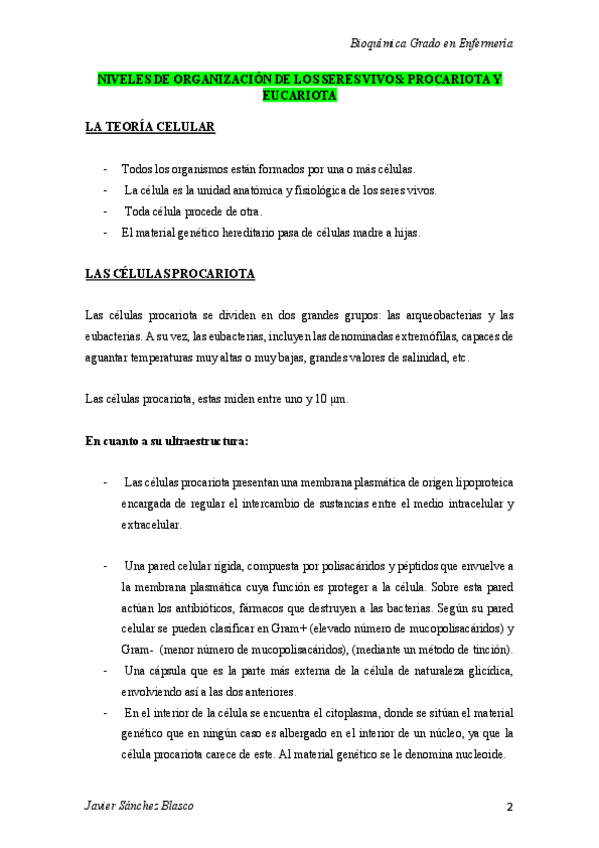 Bioquímica Grado en Enfermería

NIVELES DE ORGANIZACIÓN DE LOS SERES VIVOS: PROCARIOTA Y EUCARIOTA

LA TEORÍA CELULAR

- Todos los organismos están formados por una o más células.
- La célula es la unidad anatómica y fisiológica de los seres vivos.
- Toda célula procede de otra.
- El material genético hereditario pasa de células madre a hijas.

LAS CÉLULAS PROCARIOTA

Las células procariota se dividen en dos grandes grupos: las arqueobacterias y las eubacterias. A su vez, las eubacterias, incluyen las denominadas extremófilas, capaces de aguantar temperaturas muy altas o muy bajas, grandes valores de salinidad, etc.

Las células procariota, estas miden entre uno y 10 µm.

En cuanto a su ultraestructura:

- Las células procariota presentan una membrana plasmática de origen lipoproteica encargada de regular el intercambio de sustancias entre el medio intracelular y extracelular.

- Una pared celular rígida, compuesta por polisacáridos y péptidos que envuelve a la membrana plasmática cuya función es proteger a la célula. Sobre esta pared actúan los antibióticos, fármacos que destruyen a las bacterias. Según su pared celular se pueden clasificar en Gram+ (elevado número de mucopolisacáridos) y Gram- (menor número de mucopolisacáridos), (mediante un método de tinción).
- Una cápsula que es la parte más externa de la célula de naturaleza glicídica, envolviendo así a las dos anteriores.
- En el interior de la célula se encuentra el citoplasma, donde se sitúan el material genético que en ningún caso es albergado en el interior de un núcleo, ya que la célula procariota carece de este. Al material genético se le denomina nucleoide.

Javier Sánchez Blasco 2